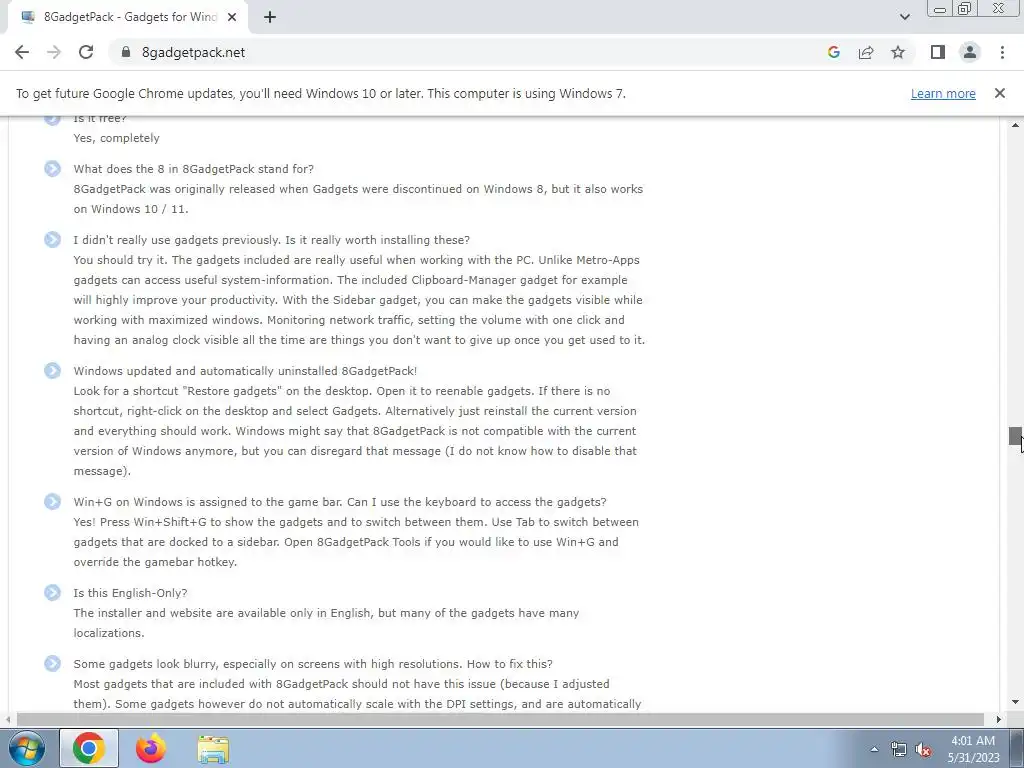 8GadgetPack - Gadgets for Wind

8gadgetpack.net

To get future Google Chrome updates, you'll need Windows 10 or later. This computer is using Windows 7.

Learn more

Is it free?
Yes, completely

What does the 8 in 8GadgetPack stand for?
8GadgetPack was originally released when Gadgets were discontinued on Windows 8, but it also works on Windows 10 / 11.

I didn't really use gadgets previously. Is it really worth installing these?
You should try it. The gadgets included are really useful when working with the PC. Unlike Metro-Apps gadgets can access useful system-information. The included Clipboard-Manager gadget for example will highly improve your productivity. With the Sidebar gadget, you can make the gadgets visible while working with maximized windows. Monitoring network traffic, setting the volume with one click and having an analog clock visible all the time are things you don't want to give up once you get used to it.

Windows updated and automatically uninstalled 8GadgetPack!
Look for a shortcut "Restore gadgets" on the desktop. Open it to reenable gadgets. If there is no shortcut, right-click on the desktop and select Gadgets. Alternatively just reinstall the current version and everything should work. Windows might say that 8GadgetPack is not compatible with the current version of Windows anymore, but you can disregard that message (I do not know how to disable that message).

Win+G on Windows is assigned to the game bar. Can I use the keyboard to access the gadgets?
Yes! Press Win+Shift+G to show the gadgets and to switch between them. Use Tab to switch between gadgets that are docked to a sidebar. Open 8GadgetPack Tools if you would like to use Win+G and override the gamebar hotkey.

Is this English-Only?
The installer and website are available only in English, but many of the gadgets have many localizations.

Some gadgets look blurry, especially on screens with high resolutions. How to fix this?
Most gadgets that are included with 8GadgetPack should not have this issue (because I adjusted them). Some gadgets however do not automatically scale with the DPI settings, and are automatically

4:01 AM
5/31/2023